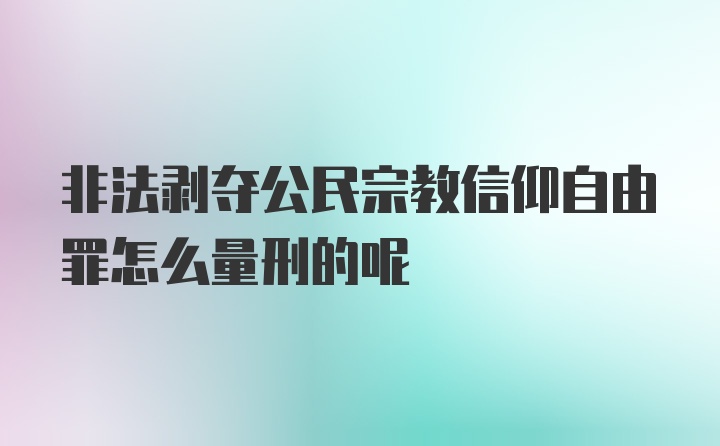 非法剥夺公民宗教信仰自由罪怎么量刑的呢